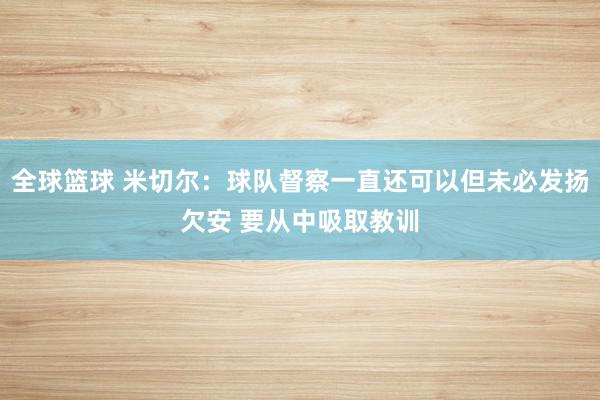 全球篮球 米切尔：球队督察一直还可以但未必发扬欠安 要从中吸取教训